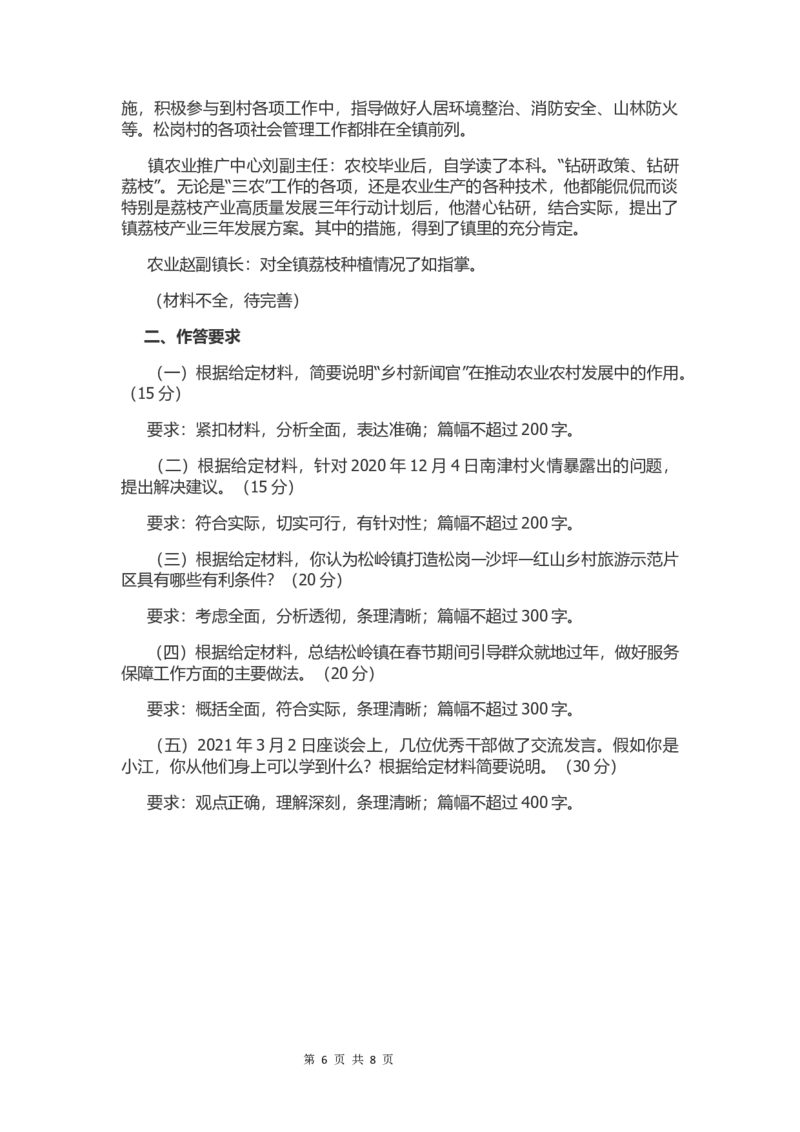 施，积极参与到村各项工作中，指导做好人居环境整治、消防安全、山林防火等。松岗村的各项社会管理工作都排在全镇前列。

镇农业推广中心刘副主任：农校毕业后，自学读了本科。“钻研政策、钻研荔枝”。无论是“三农”工作的各项，还是农业生产的各种技术，他都能侃侃而谈特别是荔枝产业高质量发展三年行动计划后，他潜心钻研，结合实际，提出了镇荔枝产业三年发展方案。其中的措施，得到了镇里的充分肯定。

农业赵副镇长：对全镇荔枝种植情况了如指掌。

（材料不全，待完善）

二、作答要求

（一）根据给定材料，简要说明“乡村新闻官”在推动农业农村发展中的作用。（15 分）

要求：紧扣材料，分析全面，表达准确；篇幅不超过 200 字。

（二）根据给定材料，针对 2020 年 12 月 4 日南津村火情暴露出的问题，提出解决建议。（15 分）

要求：符合实际，切实可行，有针对性；篇幅不超过 200 字。

（三）根据给定材料，你认为松岭镇打造松岗—沙坪—红山乡村旅游示范片区具有哪些有利条件？（20 分）

要求：考虑全面，分析透彻，条理清晰；篇幅不超过 300 字。

（四）根据给定材料，总结松岭镇在春节期间引导群众就地过年，做好服务保障工作方面的主要做法。（20 分）

要求：概括全面，符合实际，条理清晰；篇幅不超过 300 字。

（五）2021 年 3 月 2 日座谈会上，几位优秀干部做了交流发言。假如你是小江，你从他们身上可以学到什么？根据给定材料简要说明。（30 分）

要求：观点正确，理解深刻，条理清晰；篇幅不超过 400 字。

第 6 页 共 8 页